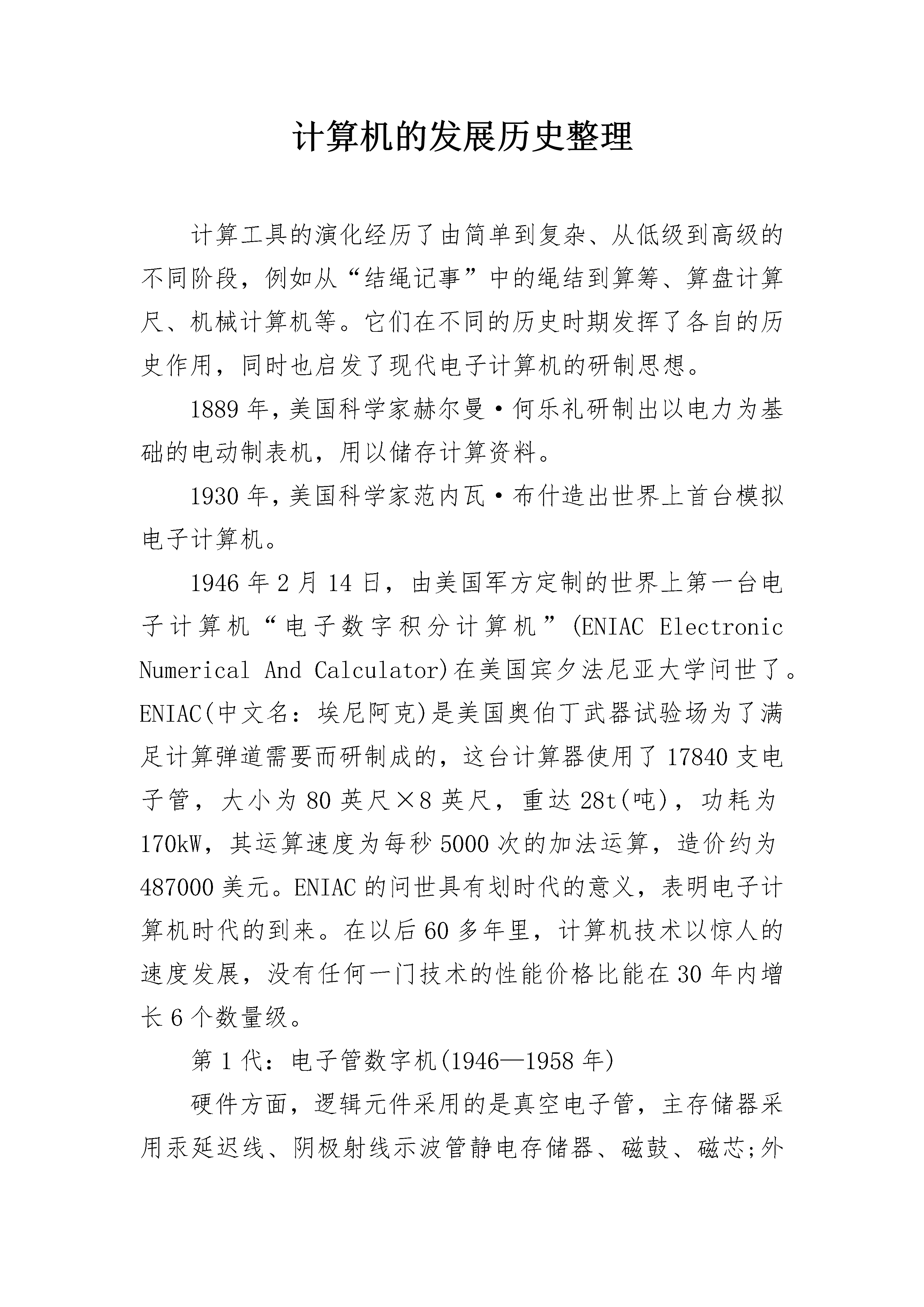 计算机的发展历史整理

计算工具的演化经历了由简单到复杂、从低级到高级的不同阶段，例如从“结绳记事”中的绳结到算筹、算盘计算尺、机械计算机等。它们在不同的历史时期发挥了各自的历史作用，同时也启发了现代电子计算机的研制思想。

1889年，美国科学家赫尔曼·何乐礼研制出以电力为基础的电动制表机，用以储存计算资料。

1930年，美国科学家范内瓦·布什造出世界上首台模拟电子计算机。

1946年2月14日，由美国军方定制的世界上第一台电子计算机“电子数字积分计算机”(ENIAC Electronic Numerical And Calculator)在美国宾夕法尼亚大学问世了。ENIAC(中文名：埃尼阿克)是美国奥伯丁武器试验场为了满足计算弹道需要而研制成的，这台计算器使用了17840支电子管，大小为80英尺×8英尺，重达28t(吨)，功耗为170kW，其运算速度为每秒5000次的加法运算，造价约为487000美元。ENIAC的问世具有划时代的意义，表明电子计算机时代的到来。在以后60多年里，计算机技术以惊人的速度发展，没有任何一门技术的性能价格比能在30年内增长6个数量级。

第1代：电子管数字机(1946—1958年)

硬件方面，逻辑元件采用的是真空电子管，主存储器采用汞延迟线、阴极射线示波管静电存储器、磁鼓、磁芯;外